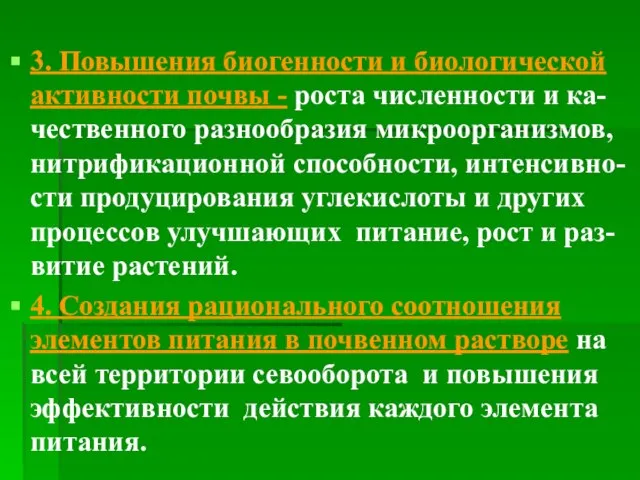 3. Повышения биогенности и биологической активности почвы - роста численности и качественного разнообразия микроорганизмов, нитрификационной способности, интенсивности продуцирования углекислоты и других процессов улучшающих питание, рост и развитие растений.

4. Создания рационального соотношения элементов питания в почвенном растворе на всей территории севооборота и повышения эффективности действия каждого элемента питания.